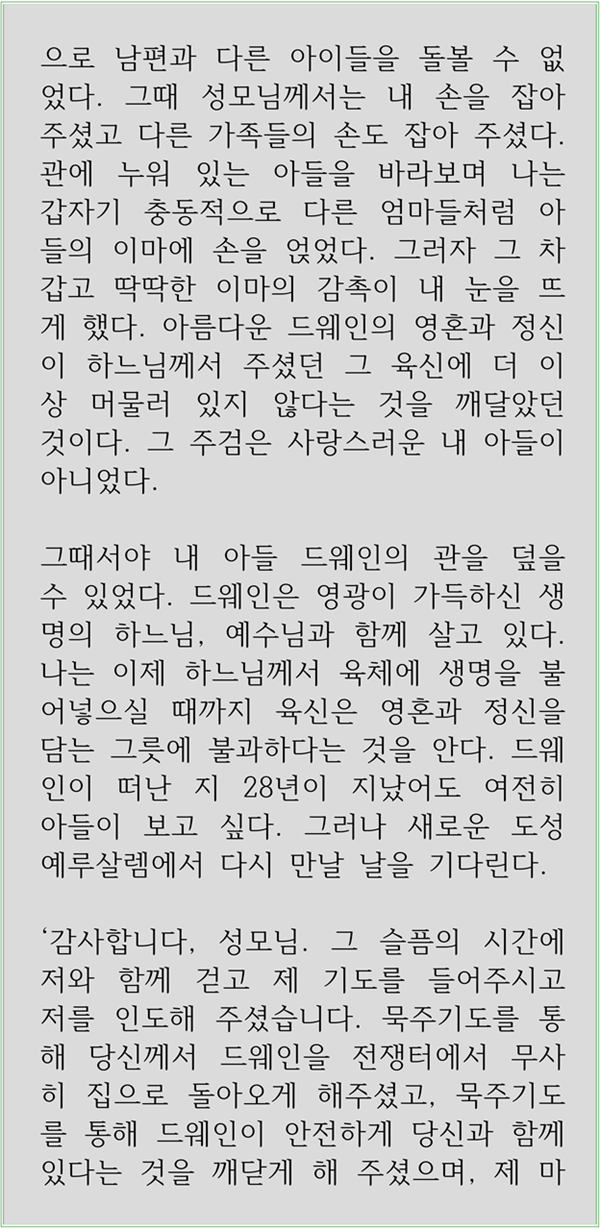 으로 남편과 다른 아이들을 돌볼 수 없었다. 그때 성모님께서는 내 손을 잡아 주셨고 다른 가족들의 손도 잡아 주셨다. 관에 누워 있는 아들을 바라보며 나는 갑자기 충동적으로 다른 엄마들처럼 아들의 이마에 손을 얹었다. 그러자 그 차갑고 딱딱한 이마의 감촉이 내 눈을 뜨게 했다. 아름다운 드웨인의 영혼과 정신이 하느님께서 주셨던 그 육신에 더 이상 머물러 있지 않다는 것을 깨달았던 것이다. 그 주검은 사랑스러운 내 아들이 아니었다.

그때서야 내 아들 드웨인의 관을 덮을 수 있었다. 드웨인은 영광이 가득하신 생명의 하느님, 예수님과 함께 살고 있다. 나는 이제 하느님께서 육체에 생명을 불어넣으실 때까지 육신은 영혼과 정신을 담는 그릇에 불과하다는 것을 안다. 드웨인이 떠난 지 28년이 지났어도 여전히 아들이 보고 싶다. 그러나 새로운 도성 예루살렘에서 다시 만날 날을 기다린다.

'감사합니다, 성모님. 그 슬픔의 시간에 저와 함께 걷고 제 기도를 들어주시고 저를 인도해 주셨습니다. 묵주기도를 통해 당신께서 드웨인을 전쟁터에서 무사히 집으로 돌아오게 해주셨고, 묵주기도를 통해 드웨인이 안전하게 당신과 함께 있다는 것을 깨닫게 해 주셨으며, 제 마